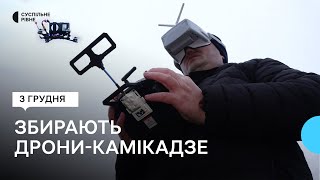 СУСПІЛЬНЕ
РІВНЕ

3 ГРУДНЯ

ЗБИРАЮТЬ ДРОНИ-КАМІКАДЗЕ